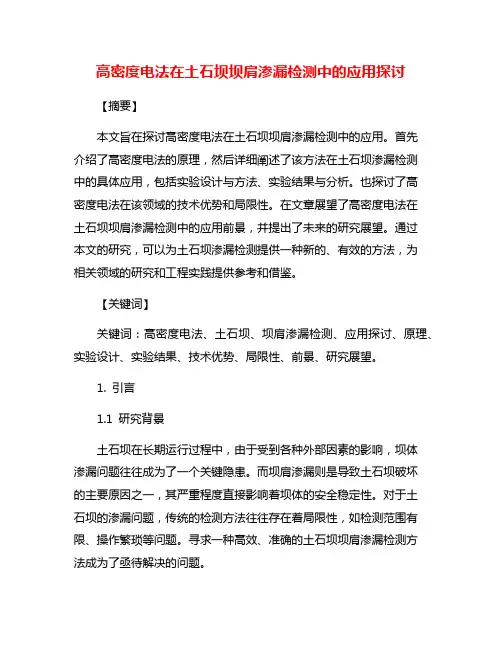 高密度电法在土石坝坝肩渗漏检测中的应用探讨

【摘要】

本文旨在探讨高密度电法在土石坝坝肩渗漏检测中的应用。首先介绍了高密度电法的原理，然后详细阐述了该方法在土石坝渗漏检测中的具体应用，包括实验设计与方法、实验结果与分析。也探讨了高密度电法在该领域的技术优势和局限性。在文章展望了高密度电法在土石坝坝肩渗漏检测中的应用前景，并提出了未来的研究展望。通过本文的研究，可以为土石坝渗漏检测提供一种新的、有效的方法，为相关领域的研究和工程实践提供参考和借鉴。

【关键词】

关键词：高密度电法、土石坝、坝肩渗漏检测、应用探讨、原理、实验设计、实验结果、技术优势、局限性、前景、研究展望。

1. 引言

1.1 研究背景

土石坝在长期运行过程中，由于受到各种外部因素的影响，坝体渗漏问题往往成为了一个关键隐患。而坝肩渗漏则是导致土石坝破坏的主要原因之一，其严重程度直接影响着坝体的安全稳定性。对于土石坝的渗漏问题，传统的检测方法往往存在着局限性，如检测范围有限、操作繁琐等问题。寻求一种高效、准确的土石坝坝肩渗漏检测方法成为了亟待解决的问题。